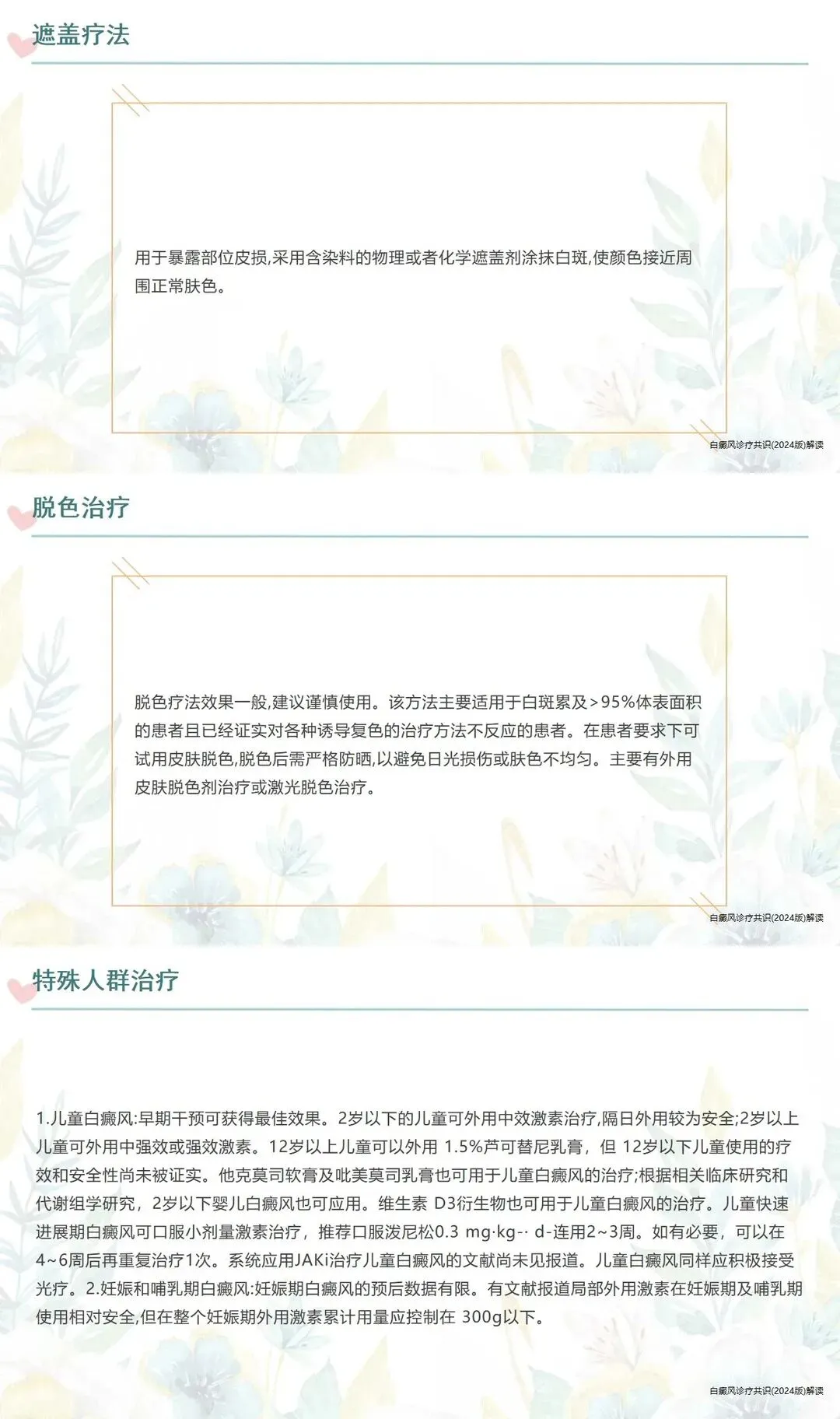 遮盖疗法

用于暴露部位皮损,采用含染料的物理或者化学遮盖剂涂抹白斑,使颜色接近周围正常肤色。

白癜风诊疗共识(2024版)解读

脱色治疗

脱色疗法效果一般,建议谨慎使用。该方法主要适用于白斑累及>95%体表面积的患者且已经证实对各种诱导复色的治疗方法不反应的患者。在患者要求下可试用皮肤脱色,脱色后需严格防晒,以避免日光损伤或肤色不均匀。主要有外用皮肤脱色剂治疗或激光脱色治疗。

白癜风诊疗共识(2024版)解读

特殊人群治疗

1.儿童白癜风:早期干预可获得最佳效果。2岁以下的儿童可外用中效激素治疗,隔日外用较为安全;2岁以上儿童可外用中强效或强效激素。12岁以上儿童可以外用 1.5%芦可替尼乳膏，但 12岁以下儿童使用的疗效和安全性尚未被证实。他克莫司软膏及吡美莫司乳膏也可用于儿童白癜风的治疗;根据相关临床研究和代谢组学研究，2岁以下婴儿白癜风也可应用。维生素 D3衍生物也可用于儿童白癜风的治疗。儿童快速进展期白癜风可口服小剂量激素治疗，推荐口服泼尼松0.3 mg·kg-· d-连用2~3周。如有必要，可以在4~6周后再重复治疗1次。系统应用JAKi治疗儿童白癜风的文献尚未见报道。儿童白癜风同样应积极接受光疗。2.妊娠和哺乳期白癜风:妊娠期白癜风的预后数据有限。有文献报道局部外用激素在妊娠期及哺乳期使用相对安全,但在整个妊娠期外用激素累计用量应控制在 300g以下。

白癜风诊疗共识(2024版)解读